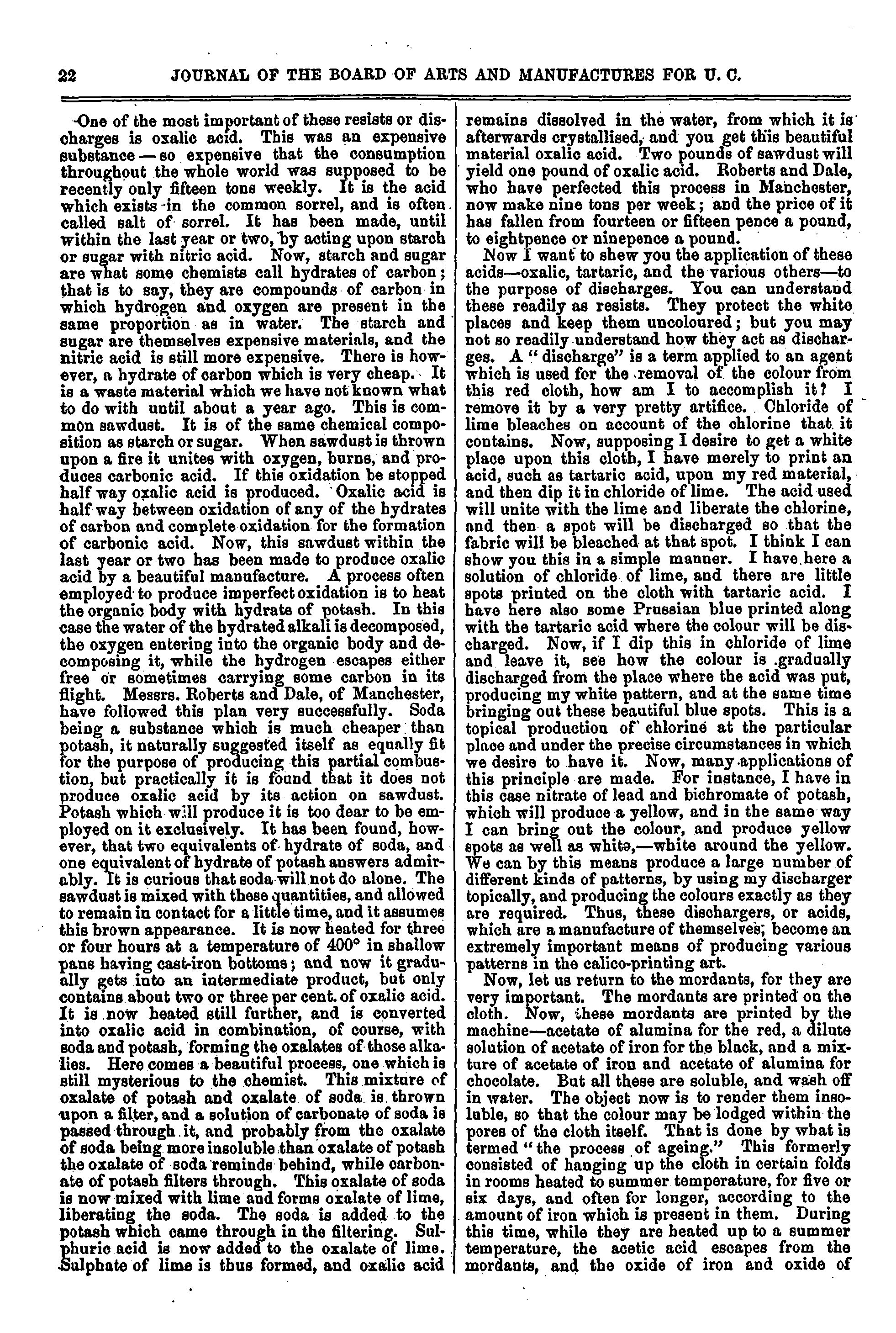 22 JOURNAL OF THE BOARD OF ARTS AND MANUFACTURES FOR U. C.

One of the most important of these resists or discharges is oxalic acid. This was an expensive substance — so expensive that the consumption throughout the whole world was supposed to be recently only fifteen tons weekly. It is the acid which exists in the common sorrel, and is often called salt of sorrel. It has been made, until within the last year or two, by acting upon starch or sugar with nitric acid. Now, starch and sugar are what some chemists call hydrates of carbon; that is to say, they are compounds of carbon in which hydrogen and oxygen are present in the same proportion as in water. The starch and sugar are themselves expensive materials, and the nitric acid is still more expensive. There is however, a hydrate of carbon which is very cheap. It is a waste material which we have not known what to do with until about a year ago. This is common sawdust. It is of the same chemical composition as starch or sugar. When sawdust is thrown upon a fire it unites with oxygen, burns, and produces carbonic acid. If this oxidation be stopped half way oxalic acid is produced. Oxalic acid is half way between oxidation of any of the hydrates of carbon and complete oxidation for the formation of carbonic acid. Now, this sawdust within the last year or two has been made to produce oxalic acid by a beautiful manufacture. A process often employed to produce imperfect oxidation is to heat the organic body with hydrate of potash. In this case the water of the hydrated alkali is decomposed, the oxygen entering into the organic body and decomposing it, while the hydrogen escapes either free or sometimes carrying some carbon in its flight. Messrs. Roberts and Dale, of Manchester, have followed this plan very successfully. Soda being a substance which is much cheaper than potash, it naturally suggested itself as equally fit for the purpose of producing this partial combustion, but practically it is found that it does not produce oxalic acid by its action on sawdust. Potash which will produce it is too dear to be employed on it exclusively. It has been found, however, that two equivalents of hydrate of soda, and one equivalent of hydrate of potash answers admirably. It is curious that soda will not do alone. The sawdust is mixed with these quantities, and allowed to remain in contact for a little time, and it assumes this brown appearance. It is now heated for three or four hours at a temperature of 400° in shallow pans having cast-iron bottoms; and now it gradually gets into an intermediate product, but only contains about two or three per cent. of oxalic acid. It is now heated still further, and is converted into oxalic acid in combination, of course, with soda and potash, forming the oxalates of those alkalies. Here comes a beautiful process, one which is still mysterious to the chemist. This mixture of oxalate of potash and oxalate of soda is thrown upon a filter, and a solution of carbonate of soda is passed through it, and probably from the oxalate of soda being more insoluble than oxalate of potash the oxalate of soda reminds behind, while carbonate of potash filters through. This oxalate of soda is now mixed with lime and forms oxalate of lime, liberating the soda. The soda is added to the potash which came through in the filtering. Sulphuric acid is now added to the oxalate of lime. Sulphate of lime is thus formed, and oxalic acid remains dissolved in the water, from which it is afterwards crystallised, and you get this beautiful material oxalic acid. Two pounds of sawdust will yield one pound of oxalic acid. Roberts and Dale, who have perfected this process in Manchester, now make nine tons per week; and the price of it has fallen from fourteen or fifteen pence a pound, to eightpence or ninepence a pound.

Now I want to shew you the application of these acids—oxalic, tartaric, and the various others—to the purpose of discharges. You can understand these readily as resists. They protect the white places and keep them uncoloured; but you may not so readily understand how they act as discharges. A "discharge" is a term applied to an agent which is used for the removal of the colour from this red cloth, how am I to accomplish it? I remove it by a very pretty artifice. Chloride of lime bleaches on account of the chlorine that it contains. Now, supposing I desire to get a white place upon this cloth, I have merely to print an acid, such as tartaric acid, upon my red material, and then dip it in chloride of lime. The acid used will unite with the lime and liberate the chlorine, and then a spot will be discharged so that the fabric will be bleached at that spot. I think I can show you this in a simple manner. I have here a solution of chloride of lime, and there are little spots printed on the cloth with tartaric acid. I have here also some Prussian blue printed along with the tartaric acid where the colour will be discharged. Now, if I dip this in chloride of lime and leave it, see how the colour is gradually discharged from the place where the acid was put, producing my white pattern, and at the same time bringing out these beautiful blue spots. This is a topical production of chlorine at the particular place and under the precise circumstances in which we desire to have it. Now, many applications of this principle are made. For instance, I have in this case nitrate of lead and bichromate of potash, which will produce a yellow, and in the same way I can bring out the colour, and produce yellow spots as well as white,—white around the yellow. We can by this means produce a large number of different kinds of patterns, by using my discharger topically, and producing the colours exactly as they are required. Thus, these dischargers, or acids, which are a manufacture of themselves, become an extremely important means of producing various patterns in the calico-printing art.

Now, let us return to the mordants, for they are very important. The mordants are printed on the cloth. Now, these mordants are printed by the machine—acetate of alumina for the red, a dilute solution of acetate of iron for the black, and a mixture of acetate of iron and acetate of alumina for chocolate. But all these are soluble, and wash off in water. The object now is to render them insoluble, so that the colour may be lodged within the pores of the cloth itself. That is done by what is termed "the process of ageing." This formerly consisted of hanging up the cloth in certain folds in rooms heated to summer temperature, for five or six days, and often for longer, according to the amount of iron which is present in them. During this time, while they are heated up to a summer temperature, the acetic acid escapes from the mordants, and the oxide of iron and oxide of